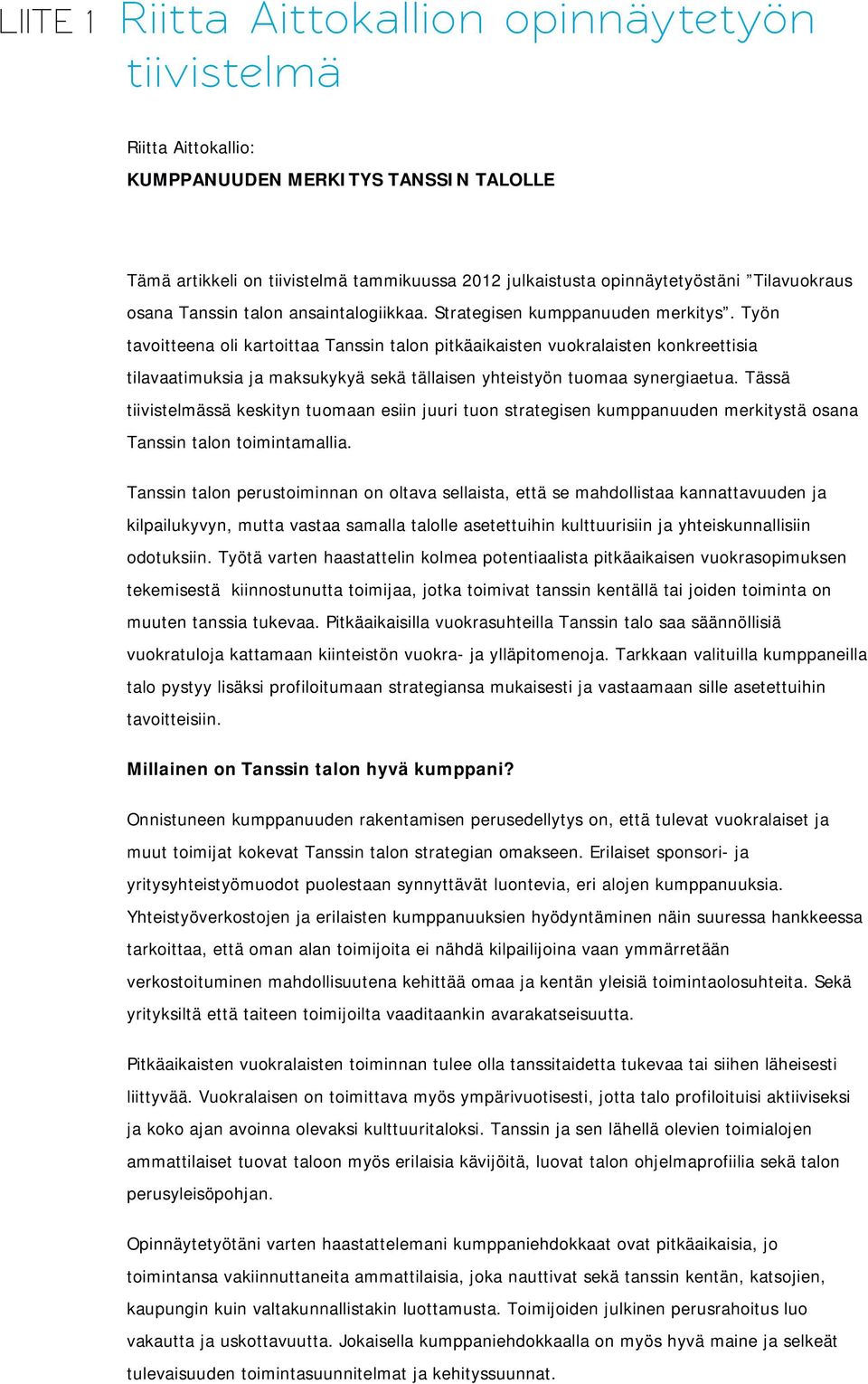 LIITE 1 Riitta Aittokallion opinnäytetyön tiivistelmä

Riitta Aittokallio:
KUMPPANUUDEN MERKITYS TANSSIN TALOLLE

Tämä artikkeli on tiivistelmä tammikuussa 2012 julkaistusta opinnäytetyöstäni ”Tilavuokraus osana Tanssin talon ansaintalogiikkaa. Strategisen kumppanuuden merkitys”. Työn tavoitteena oli kartoittaa Tanssin talon pitkäaikaisten vuokralaisten konkreettisia tilavaatimuksia ja maksukykyä sekä tällaisen yhteistyön tuomaa synergiaetua. Tässä tiivistelmässä keskityn tuomaan esiin juuri tuon strategisen kumppanuuden merkitystä osana Tanssin talon toimintamallia.

Tanssin talon perustoiminnan on oltava sellaista, että se mahdollistaa kannattavuuden ja kilpailukyvyn, mutta vastaa samalla talolle asetettuihin kulttuurisiin ja yhteiskunnallisiin odotuksiin. Työtä varten haastattelin kolmea potentiaalista pitkäaikaisen vuokrasopimuksen tekemisestä kiinnostunutta toimijaa, jotka toimivat tanssin kentällä tai joiden toiminta on muuten tanssia tukevaa. Pitkäaikaisilla vuokrasuhteilla Tanssin talo saa säännöllisiä vuokratuloja kattamaan kiinteistön vuokra- ja ylläpitomenoja. Tarkkaan valituilla kumppaneilla talo pystyy lisäksi profiloitumaan strategiansa mukaisesti ja vastaamaan sille asetettuihin tavoitteisiin.

Millainen on Tanssin talon hyvä kumppani?

Onnistuneen kumppanuuden rakentamisen perusedellytys on, että tulevat vuokralaiset ja muut toimijat kokevat Tanssin talon strategian omakseen. Erilaiset sponsori- ja yritysyhteistyömuodot puolestaan synnyttävät luontevia, eri alojen kumppanuuksia. Yhteistyöverkostojen ja erilaisten kumppanuuksien hyödyntäminen näin suuressa hankkeessa tarkoittaa, että oman alan toimijoita ei nähdä kilpailijoina vaan ymmärretään verkostoituminen mahdollisuutena kehittää omaa ja kentän yleisiä toimintaolosuhteita. Sekä yrityksiltä että taiteen toimijoilta vaaditaankin avarakatseisuutta.

Pitkäaikaisten vuokralaisten toiminnan tulee olla tanssitaidetta tukevaa tai siihen läheisesti liittyvää. Vuokralaisen on toimittava myös ympärivuotisesti, jotta talo profiloituisi aktiiviseksi ja koko ajan avoinna olevaksi kulttuuritaloksi. Tanssin ja sen lähellä olevien toimialojen ammattilaiset tuovat taloon myös erilaisia kävijöitä, luovat talon ohjelmaprofiilia sekä talon perusyleisöpohjan.

Opinnäytetyötäni varten haastattelemani kumppaniehdokkaat ovat pitkäaikaisia, jo toimintansa vakiinnuttaneita ammattilaisia, joka nauttivat sekä tanssin kentän, katsojien, kaupungin kuin valtakunnallistakin luottamusta. Toimijoiden julkinen perusrahoitus luo vakautta ja uskottavuutta. Jokaisella kumppaniehdokkaalla on myös hyvä maine ja selkeät tulevaisuuden toimintasuunnitelmat ja kehityssuunnat.